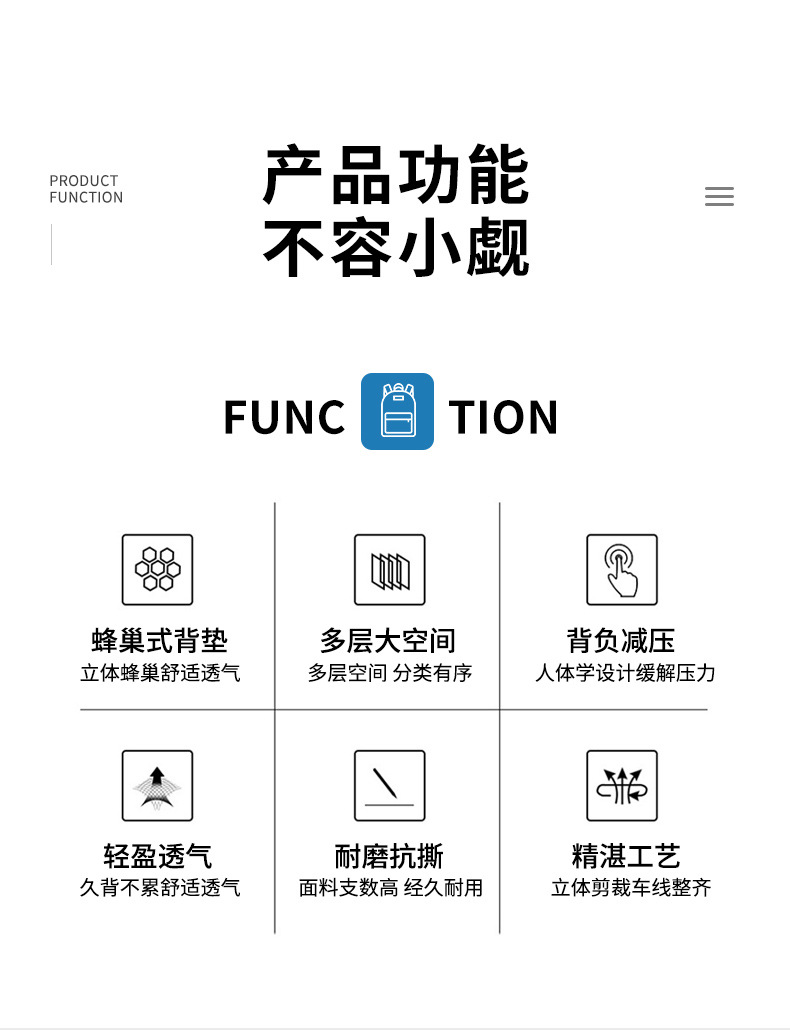 PRODUCT
FUNCTION

产品功能
不容小觑

FUNC TION

蜂巢式背垫
立体蜂巢舒适透气

多层大空间
多层空间 分类有序

背负减压
人体学设计缓解压力

轻盈透气
久背不累舒适透气

耐磨抗撕
面料支数高 经久耐用

精湛工艺
立体剪裁车线整齐